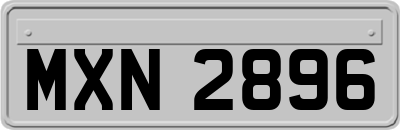 MXN 2896